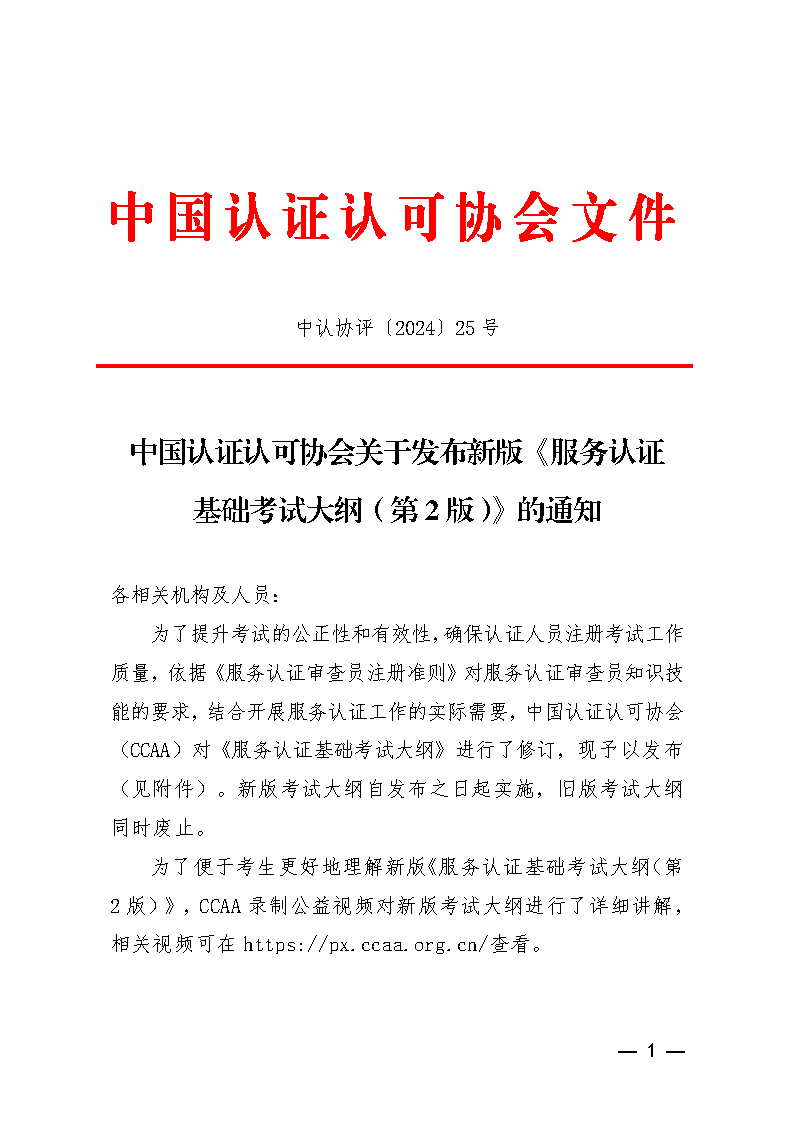 中国认证认可协会文件

中认协评〔2024〕25号

中国认证认可协会关于发布新版《服务认证基础考试大纲（第2版）》的通知

各相关机构及人员：

为了提升考试的公正性和有效性，确保认证人员注册考试工作质量，依据《服务认证审查员注册准则》对服务认证审查员知识技能的要求，结合开展服务认证工作的实际需要，中国认证认可协会（CCAA）对《服务认证基础考试大纲》进行了修订，现予以发布（见附件）。新版考试大纲自发布之日起实施，旧版考试大纲同时废止。

为了便于考生更好地理解新版《服务认证基础考试大纲（第2版）》，CCAA录制公益视频对新版考试大纲进行了详细讲解，相关视频可在 https://px.ccaa.org.cn/查看。

— 1 —